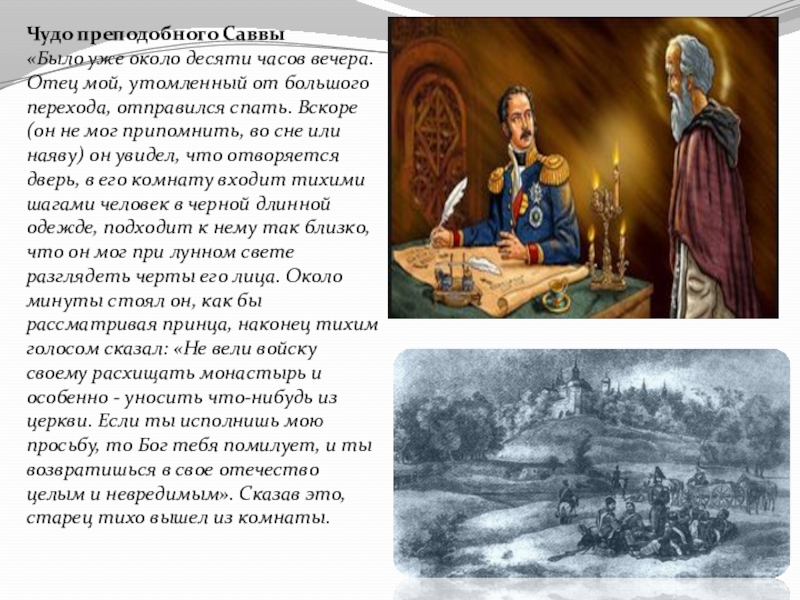 Чудо преподобного Саввы

«Было уже около десяти часов вечера. Отец мой, утомленный от большого перехода, отправился спать. Вскоре (он не мог припомнить, во сне или наяву) он увидел, что отворяется дверь, в его комнату входит тихими шагами человек в черной длинной одежде, подходит к нему так близко, что он мог при лунном свете разглядеть черты его лица. Около минуты стоял он, как бы рассматривая принца, наконец тихим голосом сказал: «Не вели войску своему расхищать монастырь и особенно - уносить что-нибудь из церкви. Если ты исполнишь мою просьбу, то Бог тебя помилует, и ты возвратишься в свое отечество целым и невредимым». Сказав это, старец тихо вышел из комнаты.